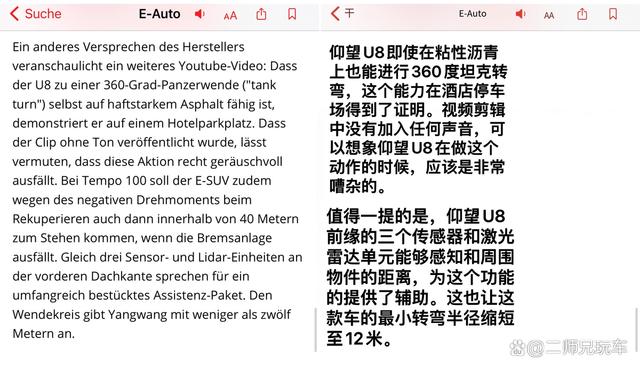 Suche E-Auto AA

Ein anderes Versprechen des Herstellers veranschaulicht ein weiteres Youtube-Video: Dass der U8 zu einer 360-Grad-Panzerwende ("tank turn") selbst auf haftstarkem Asphalt fähig ist, demonstriert er auf einem Hotelparkplatz. Dass der Clip ohne Ton veröffentlicht wurde, lässt vermuten, dass diese Aktion recht geräuschvoll ausfällt. Bei Tempo 100 soll der E-SUV zudem wegen des negativen Drehmoments beim Rekuperieren auch dann innerhalb von 40 Metern zum Stehen kommen, wenn die Bremsanlage ausfällt. Gleich drei Sensor- und Lidar-Einheiten an der vorderen Dachkante sprechen für ein umfangreich bestücktes Assistenz-Paket. Den Wendekreis gibt Yangwang mit weniger als zwölf Metern an.

干 E-Auto AA

仰望U8即使在粘性沥青上也能进行360度坦克转弯，这个能力在酒店停车场得到了证明。视频剪辑中没有加入任何声音，可以想象仰望U8在做这个动作的时候，应该是非常嘈杂的。

值得一提的是，仰望U8前缘的三个传感器和激光雷达单元能够感知和周围物件的距离，为这个功能的提供了辅助。这也让这款车的最小转弯半径缩短至12米。

@二师兄玩车